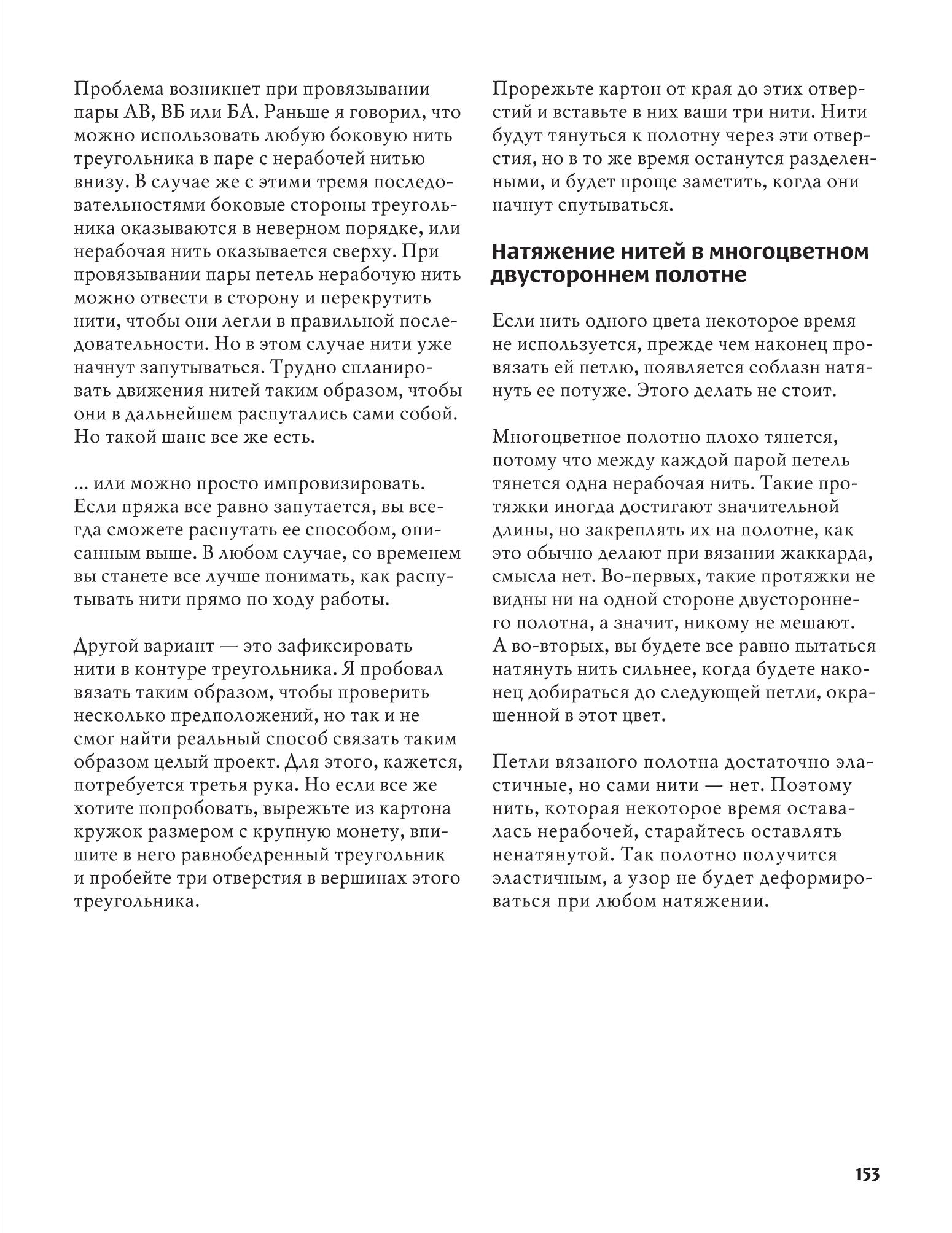 Проблема возникнет при провязывании пары АВ, ВБ или БА. Раньше я говорил, что можно использовать любую боковую нить треугольника в паре с нерабочей нитью внизу. В случае же с этими тремя последовательностями боковые стороны треугольника оказываются в неверном порядке, или нерабочая нить оказывается сверху. При провязывании пары петель нерабочую нить можно отвести в сторону и перекрутить нити, чтобы они легли в правильной последовательности. Но в этом случае нити уже начнут запутываться. Трудно спланировать движения нитей таким образом, чтобы они в дальнейшем распутались сами собой. Но такой шанс все же есть.

... или можно просто импровизировать. Если пряжа все равно запутается, вы всегда сможете распутать ее способом, описанным выше. В любом случае, со временем вы станете все лучше понимать, как распутывать нити прямо по ходу работы.

Другой вариант — это зафиксировать нити в контуре треугольника. Я пробовал вязать таким образом, чтобы проверить несколько предположений, но так и не смог найти реальный способ связать таким образом целый проект. Для этого, кажется, потребуется третья рука. Но если все же хотите попробовать, вырежьте из картона кружок размером с крупную монету, впишите в него равнобедренный треугольник и пробейте три отверстия в вершинах этого треугольника.

Прорежьте картон от края до этих отверстий и вставьте в них ваши три нити. Нити будут тянуться к полотну через эти отверстия, но в то же время останутся разделенными, и будет проще заметить, когда они начнут спутываться.

Натяжение нитей в многоцветном двустороннем полотне

Если нить одного цвета некоторое время не используется, прежде чем наконец провязать ей петлю, появляется соблазн натянуть ее потуже. Этого делать не стоит.

Многоцветное полотно плохо тянется, потому что между каждой парой петель тянется одна нерабочая нить. Такие протяжки иногда достигают значительной длины, но закреплять их на полотне, как это обычно делают при вязании жаккарда, смысла нет. Во-первых, такие протяжки не видны ни на одной стороне двустороннего полотна, а значит, никому не мешают. А во-вторых, вы будете все равно пытаться натянуть нить сильнее, когда будете наконец добираться до следующей петли, окрашенной в этот цвет.

Петли вязаного полотна достаточно эластичные, но сами нити — нет. Поэтому нить, которая некоторое время оставалась нерабочей, старайтесь оставлять ненатянутой. Так полотно получится эластичным, а узор не будет деформироваться при любом натяжении.

153